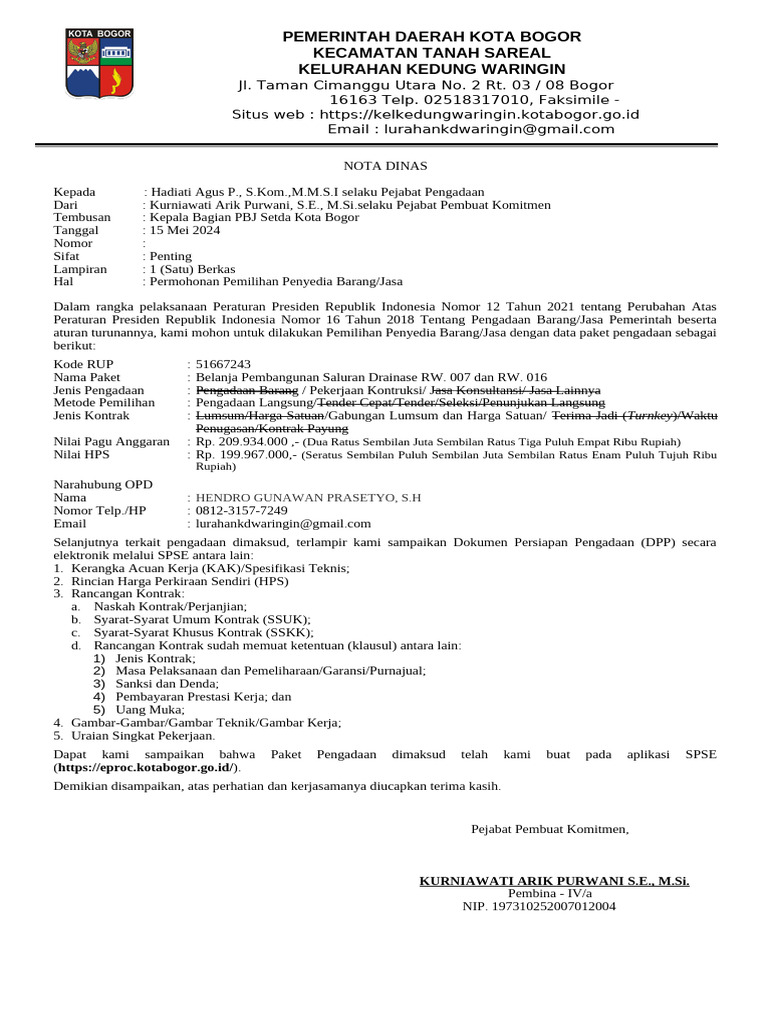 KOTA BOGOR

PEMERINTAH DAERAH KOTA BOGOR
KECAMATAN TANAH SAREAL
KELURAHAN KEDUNG WARINGIN
Jl. Taman Cimanggu Utara No. 2 Rt. 03 / 08 Bogor
16163 Telp. 02518317010, Faksimile -
Situs web : https://kelkedungwaringin.kotabogor.go.id
Email : lurahankdwaringin@gmail.com

NOTA DINAS

Kepada : Hadiati Agus P., S.Kom.,M.M.S.I selaku Pejabat Pengadaan
Dari : Kurniawati Arik Purwani, S.E., M.Si.selaku Pejabat Pembuat Komitmen
Tembusan : Kepala Bagian PBJ Setda Kota Bogor
Tanggal : 15 Mei 2024
Nomor :
Sifat : Penting
Lampiran : 1 (Satu) Berkas
Hal : Permohonan Pemilihan Penyedia Barang/Jasa

Dalam rangka pelaksanaan Peraturan Presiden Republik Indonesia Nomor 12 Tahun 2021 tentang Perubahan Atas Peraturan Presiden Republik Indonesia Nomor 16 Tahun 2018 Tentang Pengadaan Barang/Jasa Pemerintah beserta aturan turunannya, kami mohon untuk dilakukan Pemilihan Penyedia Barang/Jasa dengan data paket pengadaan sebagai berikut:

Kode RUP : 51667243
Nama Paket : Belanja Pembangunan Saluran Drainase RW. 007 dan RW. 016
Jenis Pengadaan : Pengadaan Barang / Pekerjaan Kontruksi/ Jasa Konsultansi/ Jasa Lainnya
Metode Pemilihan : Pengadaan Langsung/Tender Cepat/Tender/Seleksi/Penunjukan Langsung
Jenis Kontrak : Lumsum/Harga Satuan/Gabungan Lumsum dan Harga Satuan/ Terima Jadi (Turnkey)/Waktu Penugasan/Kontrak Payung
Nilai Pagu Anggaran : Rp. 209.934.000 ,- (Dua Ratus Sembilan Juta Sembilan Ratus Tiga Puluh Empat Ribu Rupiah)
Nilai HPS : Rp. 199.967.000,- (Seratus Sembilan Puluh Sembilan Juta Sembilan Ratus Enam Puluh Tujuh Ribu Rupiah)

Narahubung OPD
Nama : HENDRO GUNAWAN PRASETYO, S.H
Nomor Telp./HP : 0812-3157-7249
Email : lurahankdwaringin@gmail.com

Selanjutnya terkait pengadaan dimaksud, terlampir kami sampaikan Dokumen Persiapan Pengadaan (DPP) secara elektronik melalui SPSE antara lain:
1. Kerangka Acuan Kerja (KAK)/Spesifikasi Teknis;
2. Rincian Harga Perkiraan Sendiri (HPS)
3. Rancangan Kontrak:
a. Naskah Kontrak/Perjanjian;
b. Syarat-Syarat Umum Kontrak (SSUK);
c. Syarat-Syarat Khusus Kontrak (SSKK);
d. Rancangan Kontrak sudah memuat ketentuan (klausul) antara lain:
1) Jenis Kontrak;
2) Masa Pelaksanaan dan Pemeliharaan/Garansi/Purnajual;
3) Sanksi dan Denda;
4) Pembayaran Prestasi Kerja; dan
5) Uang Muka;
4. Gambar-Gambar/Gambar Teknik/Gambar Kerja;
5. Uraian Singkat Pekerjaan.

Dapat kami sampaikan bahwa Paket Pengadaan dimaksud telah kami buat pada aplikasi SPSE (https://eproc.kotabogor.go.id/).

Demikian disampaikan, atas perhatian dan kerjasamanya diucapkan terima kasih.

Pejabat Pembuat Komitmen,

KURNIAWATI ARIK PURWANI S.E., M.Si.
Pembina - IV/a
NIP. 197310252007012004